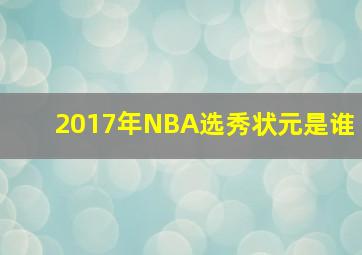 2017年NBA选秀状元是谁